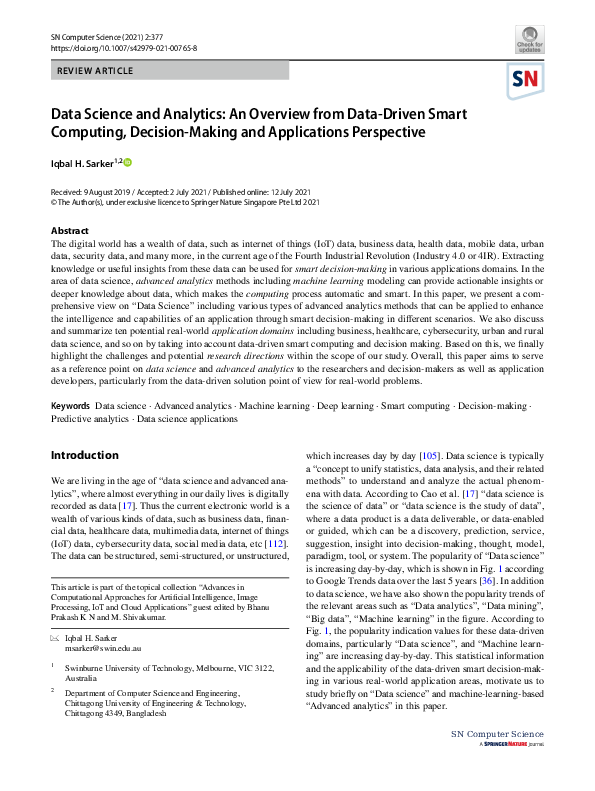 SN Computer Science (2021) 2:377
https://doi.org/10.1007/s42979-021-00765-8

Check for updates

REVIEW ARTICLE

SN

Data Science and Analytics: An Overview from Data-Driven Smart Computing, Decision-Making and Applications Perspective

Iqbal H. Sarker$^{1,2}$

Received: 9 August 2019 / Accepted: 2 July 2021 / Published online: 12 July 2021
© The Author(s), under exclusive licence to Springer Nature Singapore Pte Ltd 2021

Abstract
The digital world has a wealth of data, such as internet of things (IoT) data, business data, health data, mobile data, urban data, security data, and many more, in the current age of the Fourth Industrial Revolution (Industry 4.0 or 4IR). Extracting knowledge or useful insights from these data can be used for smart decision-making in various applications domains. In the area of data science, advanced analytics methods including machine learning modeling can provide actionable insights or deeper knowledge about data, which makes the computing process automatic and smart. In this paper, we present a comprehensive view on "Data Science" including various types of advanced analytics methods that can be applied to enhance the intelligence and capabilities of an application through smart decision-making in different scenarios. We also discuss and summarize ten potential real-world application domains including business, healthcare, cybersecurity, urban and rural data science, and so on by taking into account data-driven smart computing and decision making. Based on this, we finally highlight the challenges and potential research directions within the scope of our study. Overall, this paper aims to serve as a reference point on data science and advanced analytics to the researchers and decision-makers as well as application developers, particularly from the data-driven solution point of view for real-world problems.

Keywords Data science · Advanced analytics · Machine learning · Deep learning · Smart computing · Decision-making · Predictive analytics · Data science applications

Introduction

We are living in the age of "data science and advanced analytics", where almost everything in our daily lives is digitally recorded as data [17]. Thus the current electronic world is a wealth of various kinds of data, such as business data, financial data, healthcare data, multimedia data, internet of things (IoT) data, cybersecurity data, social media data, etc [112]. The data can be structured, semi-structured, or unstructured,

This article is part of the topical collection "Advances in Computational Approaches for Artificial Intelligence, Image Processing, IoT and Cloud Applications" guest edited by Bhanu Prakash K N and M. Shivakumar.

Iqbal H. Sarker
msarker@swin.edu.au

$^1$ Swinburne University of Technology, Melbourne, VIC 3122, Australia

$^2$ Department of Computer Science and Engineering, Chittagong University of Engineering & Technology, Chittagong 4349, Bangladesh

which increases day by day [105]. Data science is typically a "concept to unify statistics, data analysis, and their related methods" to understand and analyze the actual phenomena with data. According to Cao et al. [17] "data science is the science of data" or "data science is the study of data", where a data product is a data deliverable, or data-enabled or guided, which can be a discovery, prediction, service, suggestion, insight into decision-making, thought, model, paradigm, tool, or system. The popularity of "Data science" is increasing day-by-day, which is shown in Fig. 1 according to Google Trends data over the last 5 years [36]. In addition to data science, we have also shown the popularity trends of the relevant areas such as "Data analytics", "Data mining", "Big data", "Machine learning" in the figure. According to Fig. 1, the popularity indication values for these data-driven domains, particularly "Data science", and "Machine learning" are increasing day-by-day. This statistical information and the applicability of the data-driven smart decision-making in various real-world application areas, motivate us to study briefly on "Data science" and machine-learning-based "Advanced analytics" in this paper.

SN Computer Science
A SPRINGER NATURE journal